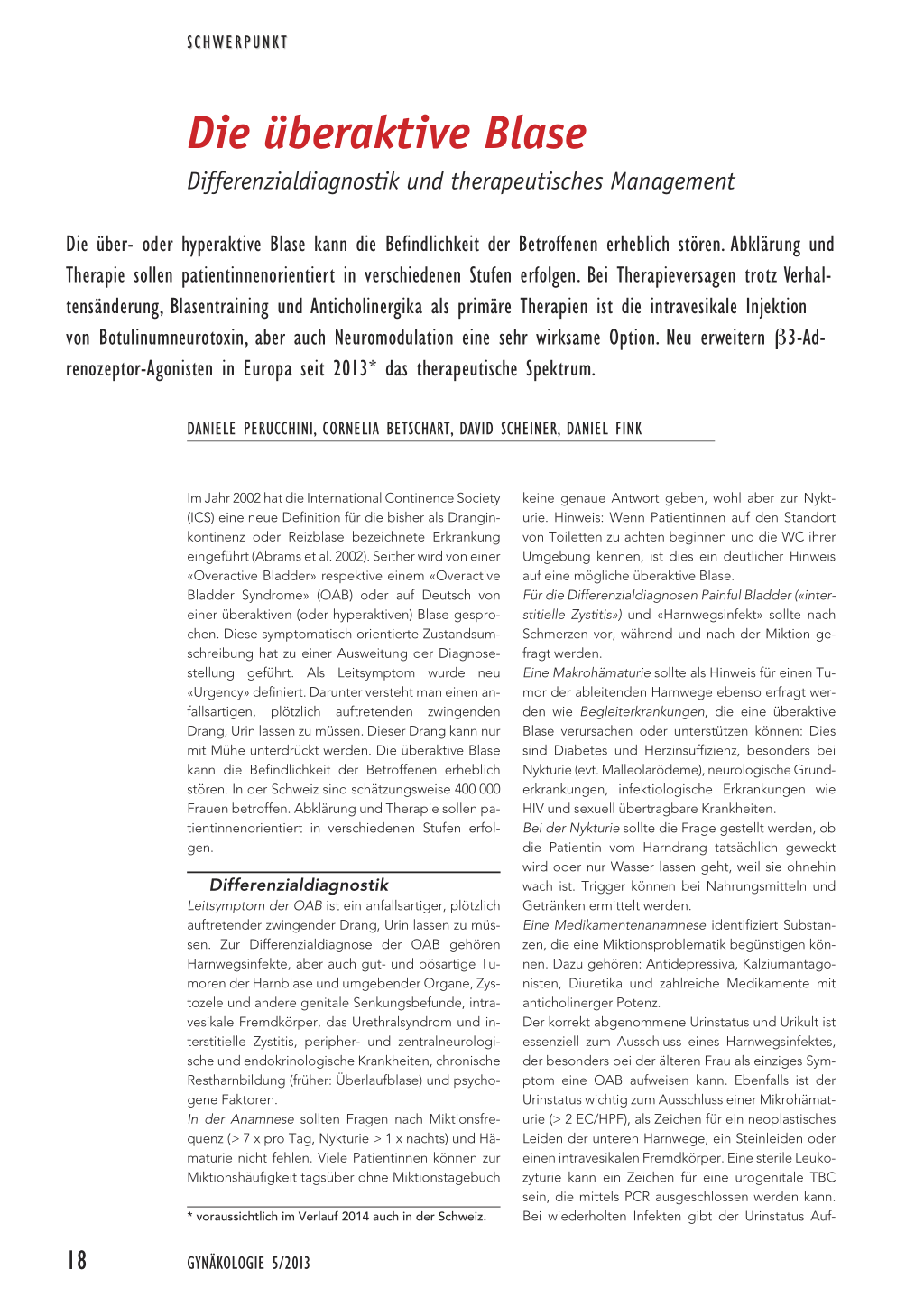 SCHWERPUNKT

Die überaktive Blase

Differenzialdiagnostik und therapeutisches Management

Die über- oder hyperaktive Blase kann die Befindlichkeit der Betroffenen erheblich stören. Abklärung und Therapie sollen patientinnenorientiert in verschiedenen Stufen erfolgen. Bei Therapieversagen trotz Verhaltensänderung, Blasentraining und Anticholinergika als primäre Therapien ist die intravesikale Injektion von Botulinumneurotoxin, aber auch Neuromodulation eine sehr wirksame Option. Neu erweitern $\beta$3-Adrenozeptor-Agonisten in Europa seit 2013* das therapeutische Spektrum.

DANIELE PERUCCHINI, CORNELIA BETSCHART, DAVID SCHEINER, DANIEL FINK

Im Jahr 2002 hat die International Continence Society (ICS) eine neue Definition für die bisher als Dranginkontinenz oder Reizblase bezeichnete Erkrankung eingeführt (Abrams et al. 2002). Seither wird von einer «Overactive Bladder» respektive einem «Overactive Bladder Syndrome» (OAB) oder auf Deutsch von einer überaktiven (oder hyperaktiven) Blase gesprochen. Diese symptomatisch orientierte Zustandsumschreibung hat zu einer Ausweitung der Diagnosestellung geführt. Als Leitsymptom wurde neu «Urgency» definiert. Darunter versteht man einen anfallsartigen, plötzlich auftretenden zwingenden Drang, Urin lassen zu müssen. Dieser Drang kann nur mit Mühe unterdrückt werden. Die überaktive Blase kann die Befindlichkeit der Betroffenen erheblich stören. In der Schweiz sind schätzungsweise 400 000 Frauen betroffen. Abklärung und Therapie sollen patientinnenorientiert in verschiedenen Stufen erfolgen.

Differenzialdiagnostik

Leitsymptom der OAB ist ein anfallsartiger, plötzlich auftretender zwingender Drang, Urin lassen zu müssen. Zur Differenzialdiagnose der OAB gehören Harnwegsinfekte, aber auch gut- und bösartige Tumoren der Harnblase und umgebender Organe, Zystozele und andere genitale Senkungsbefunde, intravesikale Fremdkörper, das Urethralsyndrom und interstitielle Zystitis, peripher- und zentralneurologische und endokrinologische Krankheiten, chronische Restharnbildung (früher: Überlaufblase) und psychogene Faktoren.

In der Anamnese sollten Fragen nach Miktionsfrequenz (> 7 x pro Tag, Nykturie > 1 x nachts) und Hämaturie nicht fehlen. Viele Patientinnen können zur Miktionshäufigkeit tagsüber ohne Miktionstagebuch

* voraussichtlich im Verlauf 2014 auch in der Schweiz.

keine genaue Antwort geben, wohl aber zur Nykturie. Hinweis: Wenn Patientinnen auf den Standort von Toiletten zu achten beginnen und die WC ihrer Umgebung kennen, ist dies ein deutlicher Hinweis auf eine mögliche überaktive Blase.

Für die Differenzialdiagnosen Painful Bladder («interstitielle Zystitis») und «Harnwegsinfekt» sollte nach Schmerzen vor, während und nach der Miktion gefragt werden.

Eine Makrohämaturie sollte als Hinweis für einen Tumor der ableitenden Harnwege ebenso erfragt werden wie Begleiterkrankungen, die eine überaktive Blase verursachen oder unterstützen können: Dies sind Diabetes und Herzinsuffizienz, besonders bei Nykturie (evt. Malleolarödeme), neurologische Grunderkrankungen, infektiologische Erkrankungen wie HIV und sexuell übertragbare Krankheiten.

Bei der Nykturie sollte die Frage gestellt werden, ob die Patientin vom Harndrang tatsächlich geweckt wird oder nur Wasser lassen geht, weil sie ohnehin wach ist. Trigger können bei Nahrungsmitteln und Getränken ermittelt werden.

Eine Medikamentenanamnese identifiziert Substanzen, die eine Miktionsproblematik begünstigen können. Dazu gehören: Antidepressiva, Kalziumantagonisten, Diuretika und zahlreiche Medikamente mit anticholinerger Potenz.

Der korrekt abgenommene Urinstatus und Urikult ist essenziell zum Ausschluss eines Harnwegsinfektes, der besonders bei der älteren Frau als einziges Symptom eine OAB aufweisen kann. Ebenfalls ist der Urinstatus wichtig zum Ausschluss einer Mikrohämaturie (> 2 EC/HPF), als Zeichen für ein neoplastisches Leiden der unteren Harnwege, ein Steinleiden oder einen intravesikalen Fremdkörper. Eine sterile Leukozyturie kann ein Zeichen für eine urogenitale TBC sein, die mittels PCR ausgeschlossen werden kann. Bei wiederholten Infekten gibt der Urinstatus Auf-

18 GYNÄKOLOGIE 5/2013